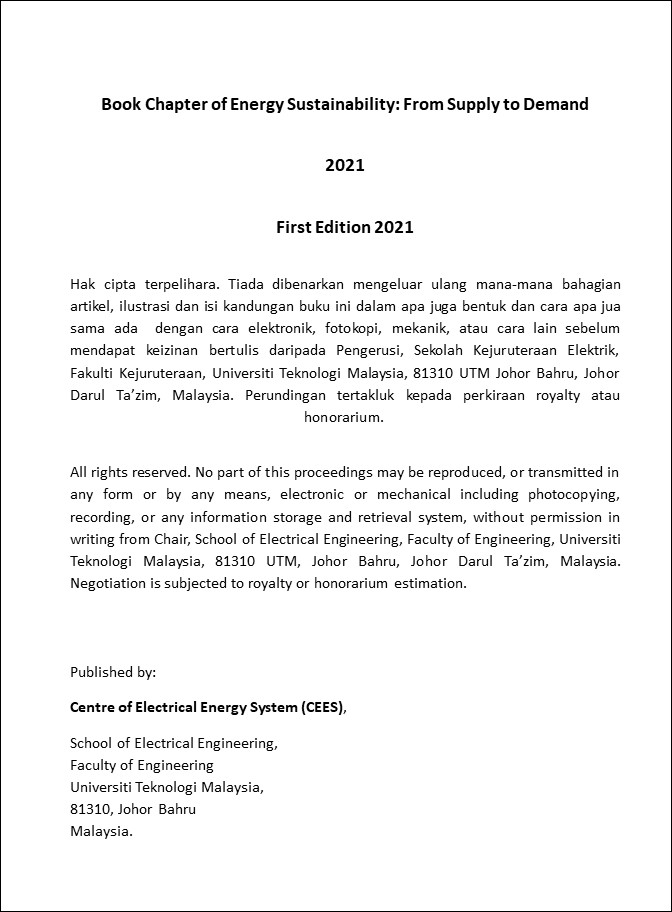 Book Chapter of Energy Sustainability: From Supply to Demand

2021

First Edition 2021

Hak cipta terpelihara. Tiada dibenarkan mengeluar ulang mana-mana bahagian artikel, ilustrasi dan isi kandungan buku ini dalam apa juga bentuk dan cara apa jua sama ada dengan cara elektronik, fotokopi, mekanik, atau cara lain sebelum mendapat keizinan bertulis daripada Pengerusi, Sekolah Kejuruteraan Elektrik, Fakulti Kejuruteraan, Universiti Teknologi Malaysia, 81310 UTM Johor Bahru, Johor Darul Ta'zim, Malaysia. Perundingan tertakluk kepada perkiraan royalty atau honorarium.

All rights reserved. No part of this proceedings may be reproduced, or transmitted in any form or by any means, electronic or mechanical including photocopying, recording, or any information storage and retrieval system, without permission in writing from Chair, School of Electrical Engineering, Faculty of Engineering, Universiti Teknologi Malaysia, 81310 UTM, Johor Bahru, Johor Darul Ta'zim, Malaysia. Negotiation is subjected to royalty or honorarium estimation.

Published by:

Centre of Electrical Energy System (CEES),

School of Electrical Engineering,
Faculty of Engineering
Universiti Teknologi Malaysia,
81310, Johor Bahru
Malaysia.